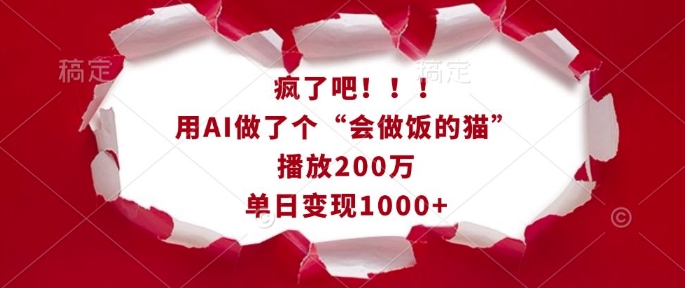 稿定 稿定

疯了吧！！！
用AI做了个“会做饭的猫”
播放200万
单日变现1000+

©